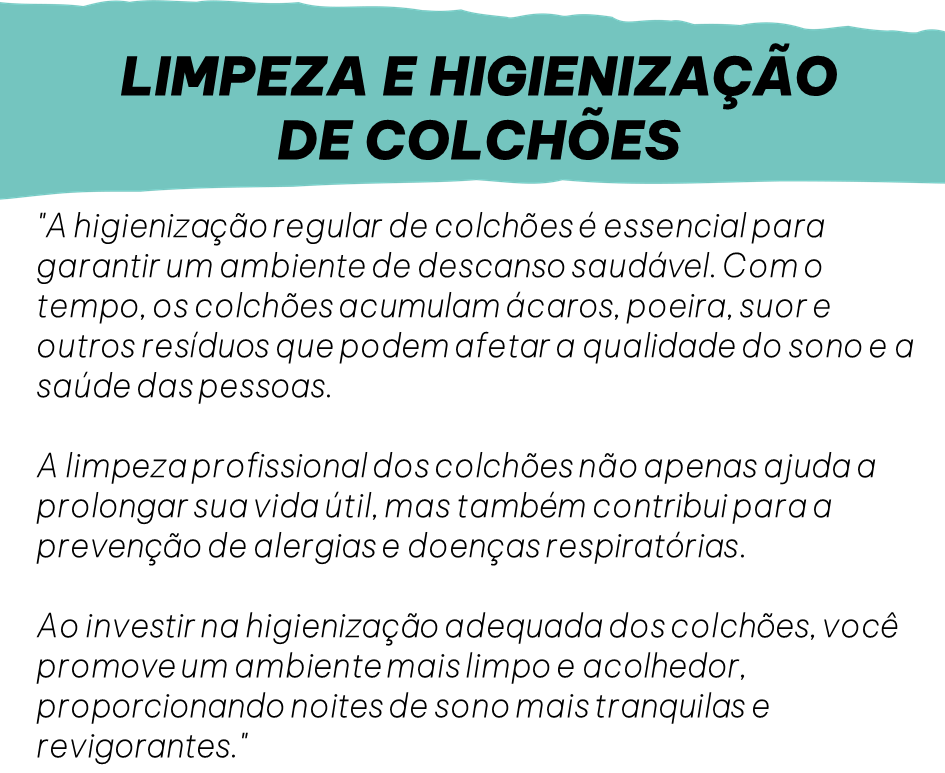 LIMPEZA E HIGIENIZAÇÃO DE COLCHÕES

"A higienização regular de colchões é essencial para garantir um ambiente de descanso saudável. Com o tempo, os colchões acumulam ácaros, poeira, suor e outros resíduos que podem afetar a qualidade do sono e a saúde das pessoas.

A limpeza profissional dos colchões não apenas ajuda a prolongar sua vida útil, mas também contribui para a prevenção de alergias e doenças respiratórias.

Ao investir na higienização adequada dos colchões, você promove um ambiente mais limpo e acolhedor, proporcionando noites de sono mais tranquilas e revigorantes."